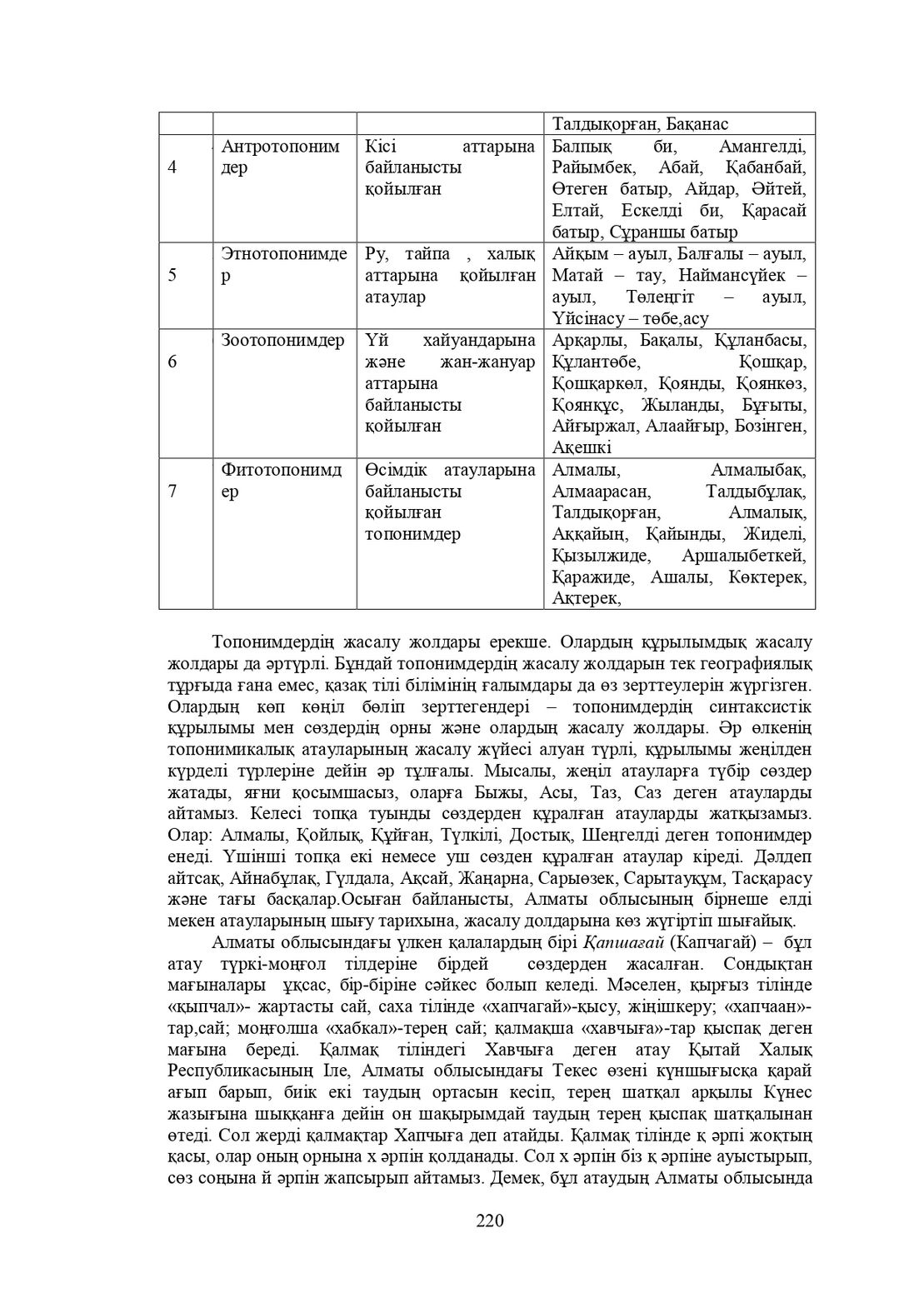 |  |  |  | Талдықорған, Бақанас |
|---|---|---|---|
| 4 | Антротопонимдер | Кісі аттарына байланысты қойылған | Балпық би, Амангелді, Райымбек, Абай, Қабанбай, Өтеген батыр, Айдар, Әйтей, Елтай, Ескелді би, Қарасай батыр, Сұраншы батыр |
| 5 | Этнотопонимдер | Ру, тайпа , халық аттарына қойылған атаулар | Айқым – ауыл, Балғалы – ауыл, Матай – тау, Наймансүйек – ауыл, Төлеңгіт – ауыл, Үйсінасу – төбе,асу |
| 6 | Зоотопонимдер | Үй хайуандарына және жан-жануар аттарына байланысты қойылған | Арқарлы, Бақалы, Құланбасы, Құлантөбе, Қошқар, Қошқаркөл, Қоянды, Қоянкөз, Қоянқұс, Жыланды, Бұғыты, Айғыржал, Алаайғыр, Бозінген, Ақешкі |
| 7 | Фитотопонимдер | Өсімдік атауларына байланысты қойылған топонимдер | Алмалы, Алмалыбақ, Алмаарасан, Талдыбұлақ, Талдықорған, Алмалық, Аққайың, Қайынды, Жиделі, Қызылжиде, Аршалыбеткей, Қаражиде, Ашалы, Көктерек, Ақтерек, |

Топонимдердің жасалу жолдары ерекше. Олардың құрылымдық жасалу жолдары да әртүрлі. Бұндай топонимдердің жасалу жолдарын тек географиялық тұрғыда ғана емес, қазақ тілі білімінің ғалымдары да өз зерттеулерін жүргізген. Олардың көп көңіл бөліп зерттегендері – топонимдердің синтаксистік құрылымы мен сөздердің орны және олардың жасалу жолдары. Әр өлкенің топонимикалық атауларының жасалу жүйесі алуан түрлі, құрылымы жеңілден күрделі түрлеріне дейін әр тұлғалы. Мысалы, жеңіл атауларға түбір сөздер жатады, яғни қосымшасыз, оларға Быжы, Асы, Таз, Саз деген атауларды айтамыз. Келесі топқа туынды сөздерден құралған атауларды жатқызамыз. Олар: Алмалы, Қойлық, Құйған, Түлкілі, Достық, Шеңгелді деген топонимдер енеді. Үшінші топқа екі немесе уш сөзден құралған атаулар кіреді. Дәлдеп айтсақ, Айнабұлақ, Гүлдала, Ақсай, Жаңарна, Сарыөзек, Сарытауқұм, Тасқарасу және тағы басқалар.Осыған байланысты, Алматы облысының бірнеше елді мекен атауларының шығу тарихына, жасалу долдарына көз жүгіртіп шығайық.

Алматы облысындағы үлкен қалалардың бірі Қапшағай (Капчагай) – бұл атау түркі-моңғол тілдеріне бірдей сөздерден жасалған. Сондықтан мағыналары ұқсас, бір-біріне сәйкес болып келеді. Мәселен, қырғыз тілінде «қыпчал»- жартасты сай, саха тілінде «хапчагай»-қысу, жіңішкеру; «хапчаан»-тар,сай; моңғолша «хабкал»-терең сай; қалмақша «хавчыға»-тар қыспақ деген мағына береді. Қалмақ тіліндегі Хавчыға деген атау Қытай Халық Республикасының Іле, Алматы облысындағы Текес өзені күншығысқа қарай ағып барып, биік екі таудың ортасын кесіп, терең шатқал арқылы Күнес жазығына шыққанға дейін он шақырымдай таудың терең қыспақ шатқалынан өтеді. Сол жерді қалмақтар Хапчыға деп атайды. Қалмақ тілінде қ әрпі жоқтың қасы, олар оның орнына х әрпін қолданады. Сол х әрпін біз қ әрпіне ауыстырып, сөз соңына й әрпін жапсырып айтамыз. Демек, бұл атаудың Алматы облысында

220